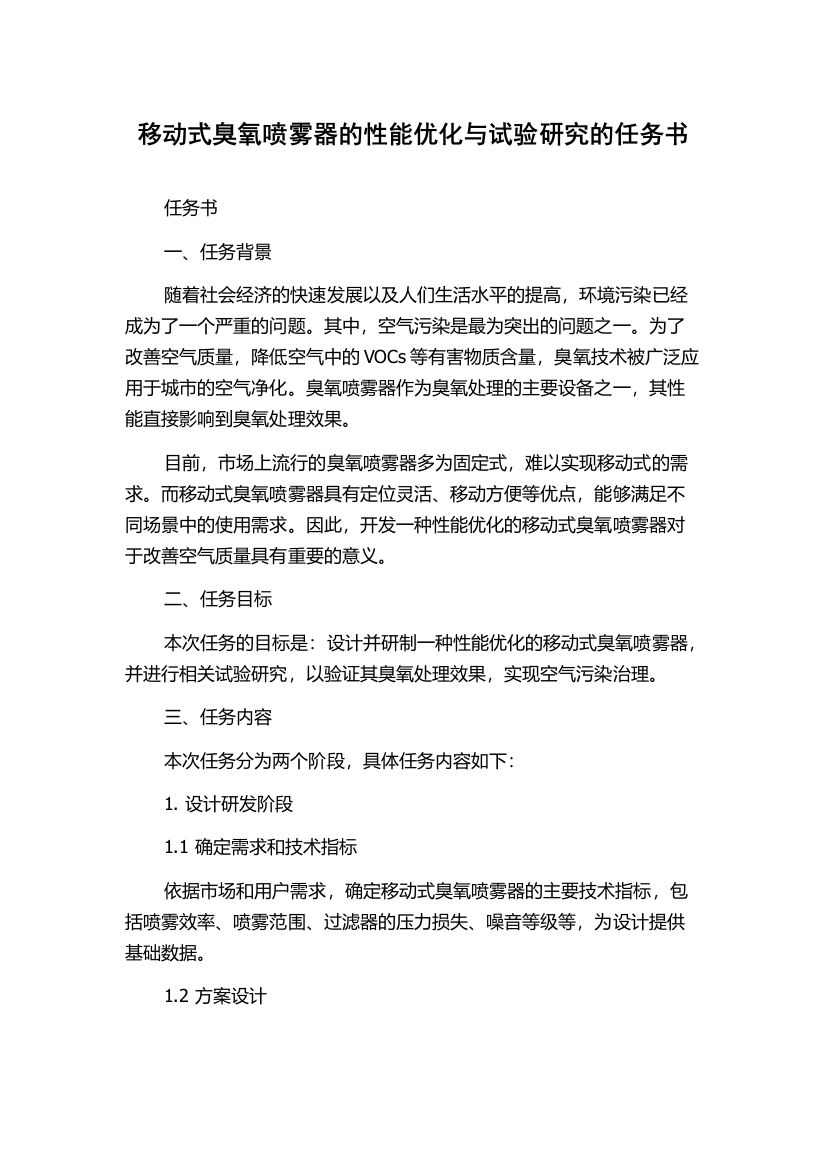 移动式臭氧喷雾器的性能优化与试验研究的任务书

任务书

一、任务背景

随着社会经济的快速发展以及人们生活水平的提高，环境污染已经成为了一个严重的问题。其中，空气污染是最为突出的问题之一。为了改善空气质量，降低空气中的 VOCs 等有害物质含量，臭氧技术被广泛应用于城市的空气净化。臭氧喷雾器作为臭氧处理的主要设备之一，其性能直接影响到臭氧处理效果。

目前，市场上流行的臭氧喷雾器多为固定式，难以实现移动式的需求。而移动式臭氧喷雾器具有定位灵活、移动方便等优点，能够满足不同场景中的使用需求。因此，开发一种性能优化的移动式臭氧喷雾器对于改善空气质量具有重要的意义。

二、任务目标

本次任务的目标是：设计并研制一种性能优化的移动式臭氧喷雾器，并进行相关试验研究，以验证其臭氧处理效果，实现空气污染治理。

三、任务内容

本次任务分为两个阶段，具体任务内容如下：

1. 设计研发阶段

1.1 确定需求和技术指标

依据市场和用户需求，确定移动式臭氧喷雾器的主要技术指标，包括喷雾效率、喷雾范围、过滤器的压力损失、噪音等级等，为设计提供基础数据。

1.2 方案设计